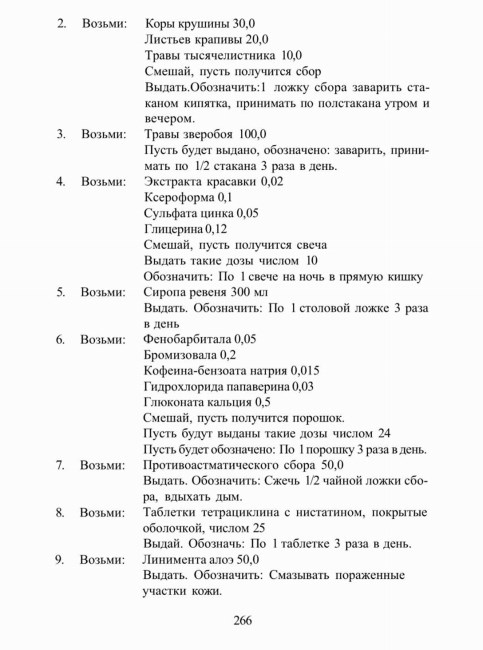 2. Возьми: Коры крушины 30,0
Листьев крапивы 20,0
Травы тысячелистника 10,0
Смешай, пусть получится сбор
Выдать.Обозначить:1 ложку сбора заварить стаканом кипятка, принимать по полстакана утром и вечером.

3. Возьми: Травы зверобоя 100,0
Пусть будет выдано, обозначено: заварить, принимать по 1/2 стакана 3 раза в день.

4. Возьми: Экстракта красавки 0,02
Ксероформа 0,1
Сульфата цинка 0,05
Глицерина 0,12
Смешай, пусть получится свеча
Выдать такие дозы числом 10
Обозначить: По 1 свече на ночь в прямую кишку

5. Возьми: Сиропа ревеня 300 мл
Выдать. Обозначить: По 1 столовой ложке 3 раза в день

6. Возьми: Фенобарбитала 0,05
Бромизовала 0,2
Кофеина-бензоата натрия 0,015
Гидрохлорида папаверина 0,03
Глюконата кальция 0,5
Смешай, пусть получится порошок.
Пусть будут выданы такие дозы числом 24
Пусть будет обозначено: По 1 порошку 3 раза в день.

7. Возьми: Противоастматического сбора 50,0
Выдать. Обозначить: Сжечь 1/2 чайной ложки сбора, вдыхать дым.

8. Возьми: Таблетки тетрациклина с нистатином, покрытые оболочкой, числом 25
Выдай. Обозначь: По 1 таблетке 3 раза в день.

9. Возьми: Линимента алоэ 50,0
Выдать. Обозначить: Смазывать пораженные участки кожи.

266